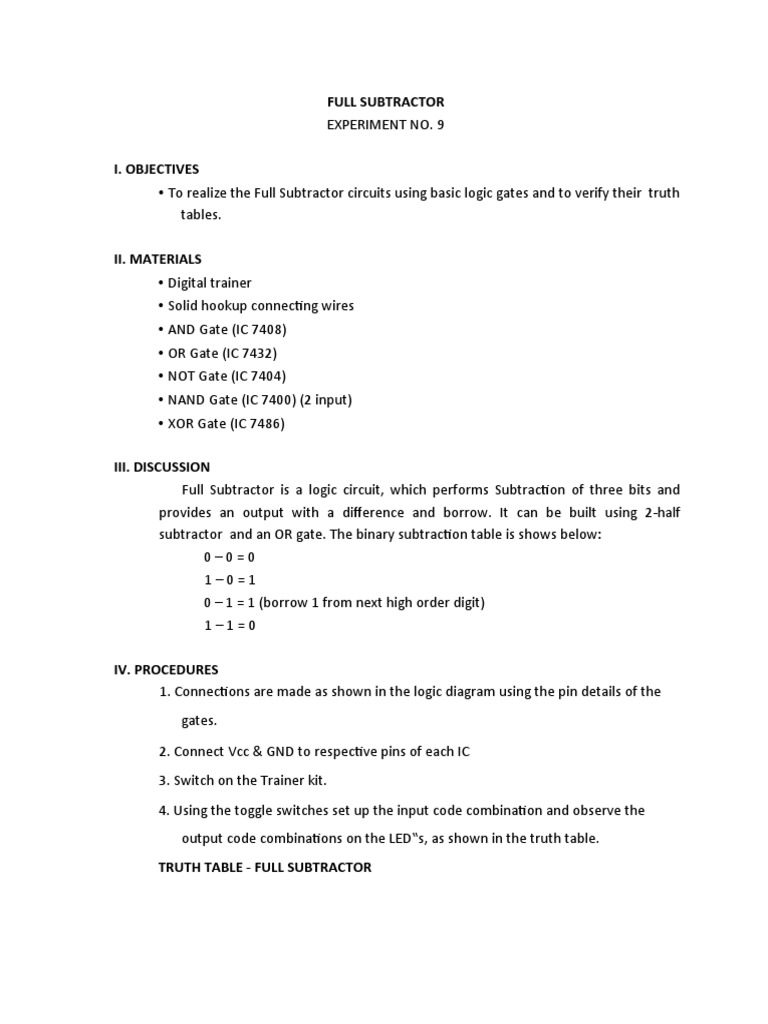 FULL SUBTRACTOR
EXPERIMENT NO. 9

I. OBJECTIVES
• To realize the Full Subtractor circuits using basic logic gates and to verify their truth tables.

II. MATERIALS
• Digital trainer
• Solid hookup connecting wires
• AND Gate (IC 7408)
• OR Gate (IC 7432)
• NOT Gate (IC 7404)
• NAND Gate (IC 7400) (2 input)
• XOR Gate (IC 7486)

III. DISCUSSION
Full Subtractor is a logic circuit, which performs Subtraction of three bits and provides an output with a difference and borrow. It can be built using 2-half subtractor and an OR gate. The binary subtraction table is shows below:
0 – 0 = 0
1 – 0 = 1
0 – 1 = 1 (borrow 1 from next high order digit)
1 – 1 = 0

IV. PROCEDURES
1. Connections are made as shown in the logic diagram using the pin details of the gates.
2. Connect Vcc & GND to respective pins of each IC
3. Switch on the Trainer kit.
4. Using the toggle switches set up the input code combination and observe the output code combinations on the LED‟s, as shown in the truth table.
TRUTH TABLE - FULL SUBTRACTOR